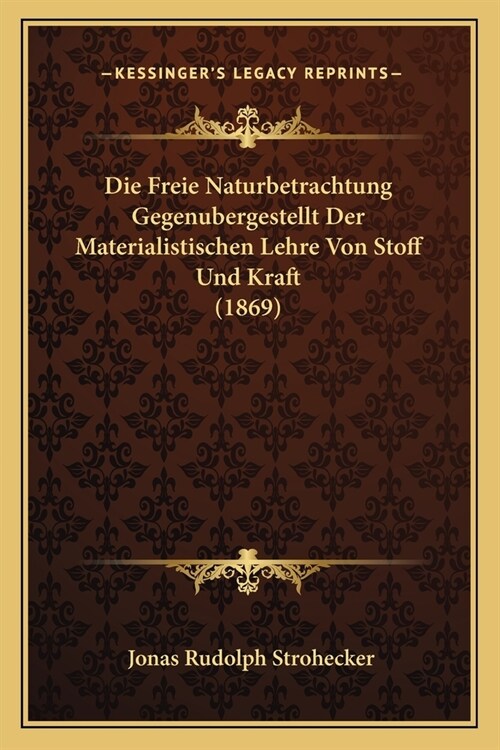 —KESSINGER'S LEGACY REPRINTS—

Die Freie Naturbetrachtung Gegenubergestellt Der Materialistischen Lehre Von Stoff Und Kraft (1869)

Jonas Rudolph Strohecker